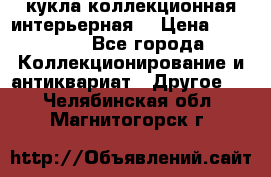 кукла коллекционная интерьерная Цена

Все города Коллекционирование и антиквариат Другое Челябинская обл Магнитогорск г

http://Объявлений.сайт